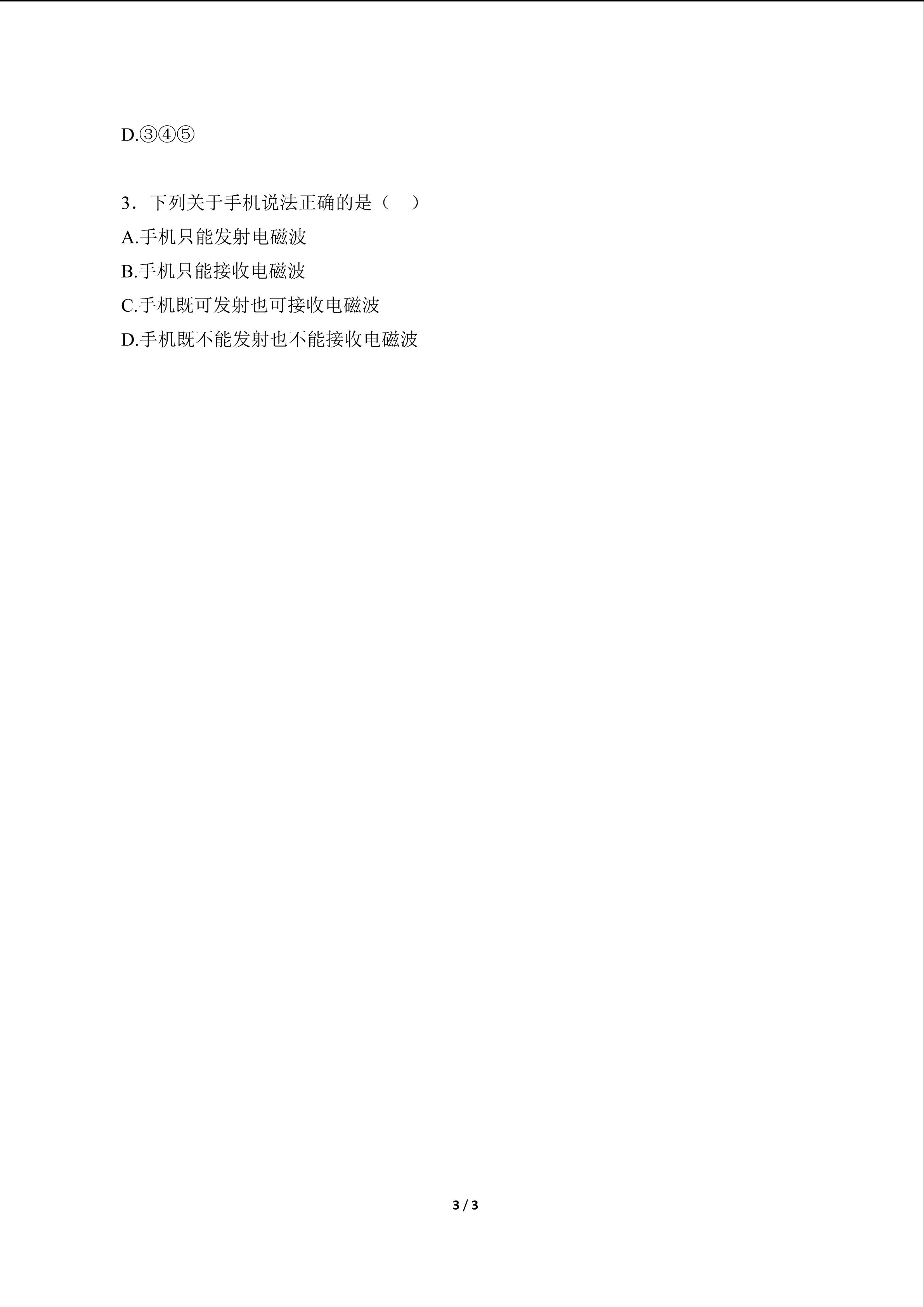 D.③④⑤

3．下列关于手机说法正确的是（    ）

A.手机只能发射电磁波

B.手机只能接收电磁波

C.手机既可发射也可接收电磁波

D.手机既不能发射也不能接收电磁波

3 / 3